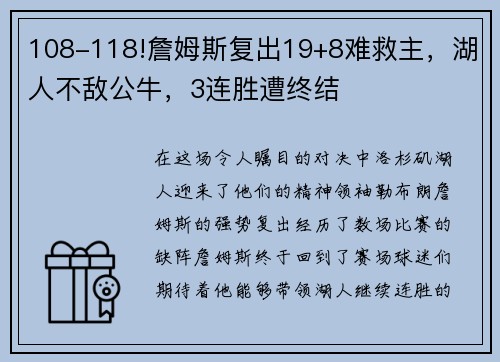 108-118!詹姆斯复出19+8难救主，湖人不敌公牛，3连胜遭终结

在这场令人瞩目的对决中洛杉矶湖人迎来了他们的精神领袖勒布朗詹姆斯的强势复出经历了数场比赛的缺阵詹姆斯终于回到了赛场球迷们期待着他能够带领湖人继续连胜的